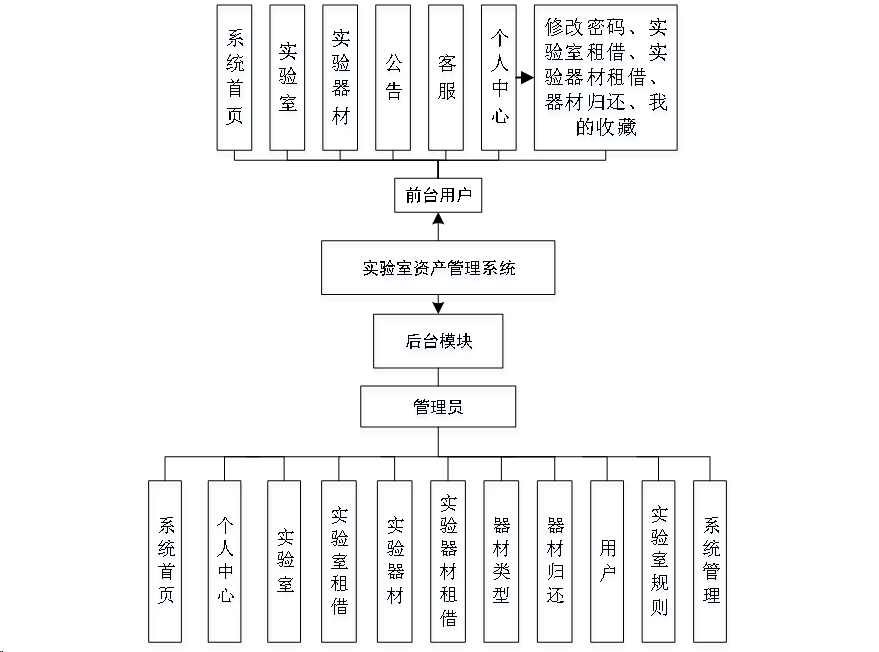 系统首页

实验室

实验器材

公告

客服

个人中心

修改密码、实验室租借、实验器材租借、器材归还、我的收藏

前台用户

实验室资产管理系统

后台模块

管理员

系统首页

个人中心

实验室

实验室租借

实验器材

实验器材租借

器材类型

器材归还

用户

实验室规则

系统管理